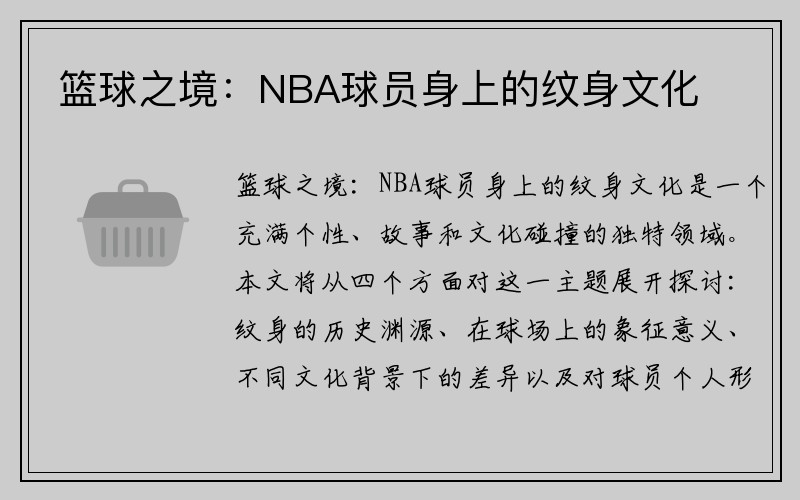 篮球之境：NBA球员身上的纹身文化

篮球之境：NBA球员身上的纹身文化是一个充满个性、故事和文化碰撞的独特领域。本文将从四个方面对这一主题展开探讨：纹身的历史渊源、在球场上的象征意义、不同文化背景下的差异以及对球员个人形